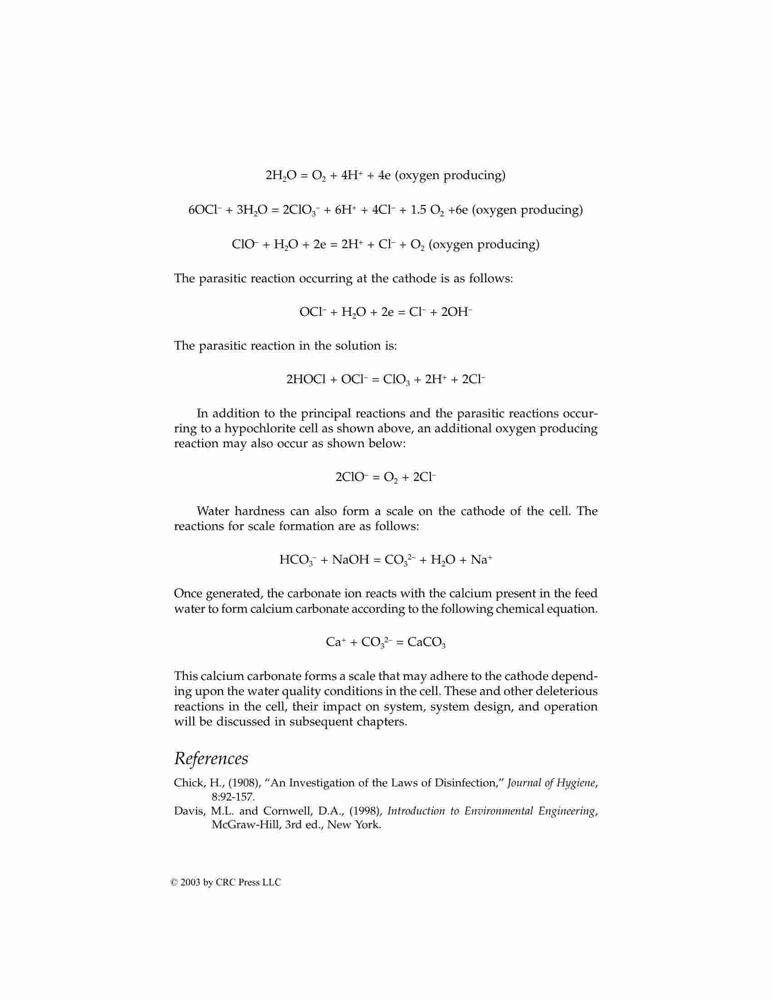 $2H_2O = O_2 + 4H^+ + 4e$ (oxygen producing)

$6OCl^- + 3H_2O = 2ClO_3^- + 6H^+ + 4Cl^- + 1.5\ O_2 + 6e$ (oxygen producing)

$ClO^- + H_2O + 2e = 2H^+ + Cl^- + O_2$ (oxygen producing)

The parasitic reaction occurring at the cathode is as follows:

$OCl^- + H_2O + 2e = Cl^- + 2OH^-$

The parasitic reaction in the solution is:

$2HOCl + OCl^- = ClO_3 + 2H^+ + 2Cl^-$

In addition to the principal reactions and the parasitic reactions occurring to a hypochlorite cell as shown above, an additional oxygen producing reaction may also occur as shown below:

$2ClO^- = O_2 + 2Cl^-$

Water hardness can also form a scale on the cathode of the cell. The reactions for scale formation are as follows:

$HCO_3^- + NaOH = CO_3^{2-} + H_2O + Na^+$

Once generated, the carbonate ion reacts with the calcium present in the feed water to form calcium carbonate according to the following chemical equation.

$Ca^+ + CO_3^{2-} = CaCO_3$

This calcium carbonate forms a scale that may adhere to the cathode depending upon the water quality conditions in the cell. These and other deleterious reactions in the cell, their impact on system, system design, and operation will be discussed in subsequent chapters.

References

Chick, H., (1908), "An Investigation of the Laws of Disinfection," Journal of Hygiene, 8:92-157.

Davis, M.L. and Cornwell, D.A., (1998), Introduction to Environmental Engineering, McGraw-Hill, 3rd ed., New York.

© 2003 by CRC Press LLC